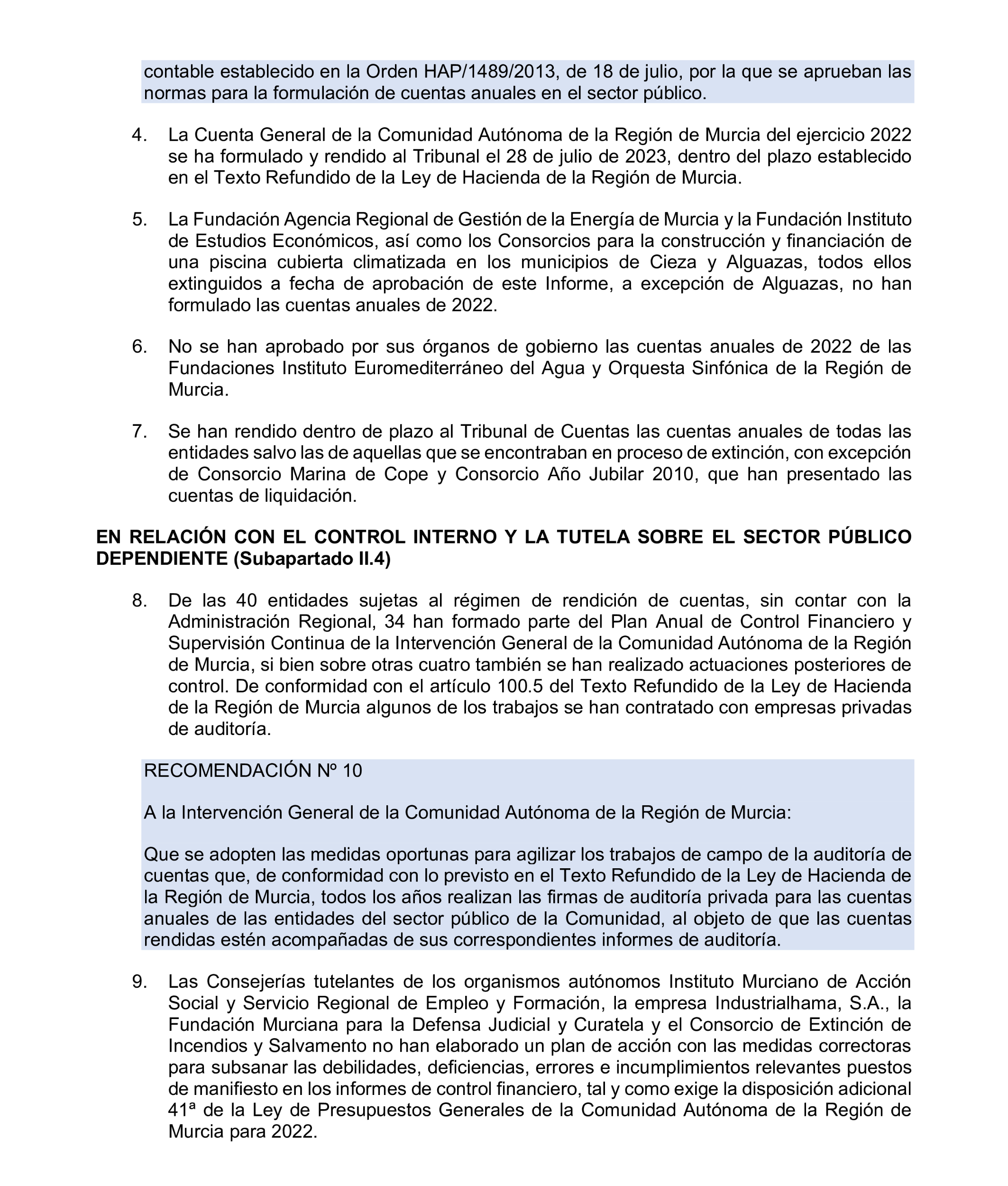 contable establecido en la Orden HAP/1489/2013, de 18 de julio, por la que se aprueban las normas para la formulación de cuentas anuales en el sector público.

4. La Cuenta General de la Comunidad Autónoma de la Región de Murcia del ejercicio 2022 se ha formulado y rendido al Tribunal el 28 de julio de 2023, dentro del plazo establecido en el Texto Refundido de la Ley de Hacienda de la Región de Murcia.

5. La Fundación Agencia Regional de Gestión de la Energía de Murcia y la Fundación Instituto de Estudios Económicos, así como los Consorcios para la construcción y financiación de una piscina cubierta climatizada en los municipios de Cieza y Alguazas, todos ellos extinguidos a fecha de aprobación de este Informe, a excepción de Alguazas, no han formulado las cuentas anuales de 2022.

6. No se han aprobado por sus órganos de gobierno las cuentas anuales de 2022 de las Fundaciones Instituto Euromediterráneo del Agua y Orquesta Sinfónica de la Región de Murcia.

7. Se han rendido dentro de plazo al Tribunal de Cuentas las cuentas anuales de todas las entidades salvo las de aquellas que se encontraban en proceso de extinción, con excepción de Consorcio Marina de Cope y Consorcio Año Jubilar 2010, que han presentado las cuentas de liquidación.

EN RELACIÓN CON EL CONTROL INTERNO Y LA TUTELA SOBRE EL SECTOR PÚBLICO DEPENDIENTE (Subapartado II.4)

8. De las 40 entidades sujetas al régimen de rendición de cuentas, sin contar con la Administración Regional, 34 han formado parte del Plan Anual de Control Financiero y Supervisión Continua de la Intervención General de la Comunidad Autónoma de la Región de Murcia, si bien sobre otras cuatro también se han realizado actuaciones posteriores de control. De conformidad con el artículo 100.5 del Texto Refundido de la Ley de Hacienda de la Región de Murcia algunos de los trabajos se han contratado con empresas privadas de auditoría.

RECOMENDACIÓN Nº 10

A la Intervención General de la Comunidad Autónoma de la Región de Murcia:

Que se adopten las medidas oportunas para agilizar los trabajos de campo de la auditoría de cuentas que, de conformidad con lo previsto en el Texto Refundido de la Ley de Hacienda de la Región de Murcia, todos los años realizan las firmas de auditoría privada para las cuentas anuales de las entidades del sector público de la Comunidad, al objeto de que las cuentas rendidas estén acompañadas de sus correspondientes informes de auditoría.

9. Las Consejerías tutelantes de los organismos autónomos Instituto Murciano de Acción Social y Servicio Regional de Empleo y Formación, la empresa Industrialhama, S.A., la Fundación Murciana para la Defensa Judicial y Curatela y el Consorcio de Extinción de Incendios y Salvamento no han elaborado un plan de acción con las medidas correctoras para subsanar las debilidades, deficiencias, errores e incumplimientos relevantes puestos de manifiesto en los informes de control financiero, tal y como exige la disposición adicional 41ª de la Ley de Presupuestos Generales de la Comunidad Autónoma de la Región de Murcia para 2022.